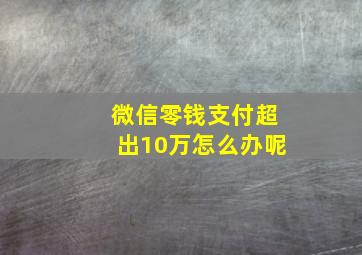 微信零钱支付超出10万怎么办呢